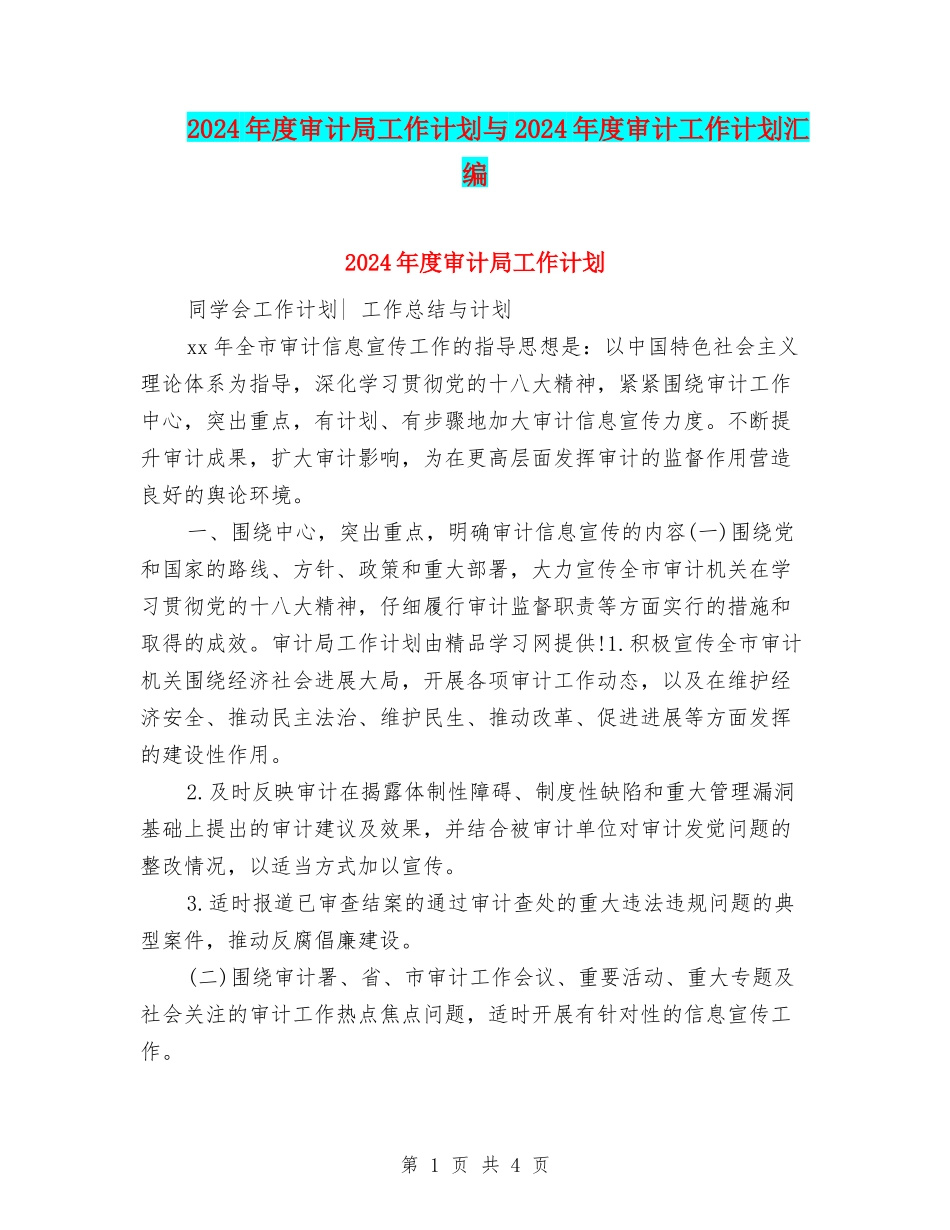 2024年度审计局工作计划与2024年度审计工作计划汇编

2024年度审计局工作计划

同学会工作计划| 工作总结与计划

xx年全市审计信息宣传工作的指导思想是：以中国特色社会主义理论体系为指导，深化学习贯彻党的十八大精神，紧紧围绕审计工作中心，突出重点，有计划、有步骤地加大审计信息宣传力度。不断提升审计成果，扩大审计影响，为在更高层面发挥审计的监督作用营造良好的舆论环境。

一、围绕中心，突出重点，明确审计信息宣传的内容(一)围绕党和国家的路线、方针、政策和重大部署，大力宣传全市审计机关在学习贯彻党的十八大精神，仔细履行审计监督职责等方面实行的措施和取得的成效。审计局工作计划由精品学习网提供!1.积极宣传全市审计机关围绕经济社会进展大局，开展各项审计工作动态，以及在维护经济安全、推动民主法治、维护民生、推动改革、促进进展等方面发挥的建设性作用。

2.及时反映审计在揭露体制性障碍、制度性缺陷和重大管理漏洞基础上提出的审计建议及效果，并结合被审计单位对审计发觉问题的整改情况，以适当方式加以宣传。

3.适时报道已审查结案的通过审计查处的重大违法违规问题的典型案件，推动反腐倡廉建设。

(二)围绕审计署、省、市审计工作会议、重要活动、重大专题及社会关注的审计工作热点焦点问题，适时开展有针对性的信息宣传工作。

第 1 页 共 4 页